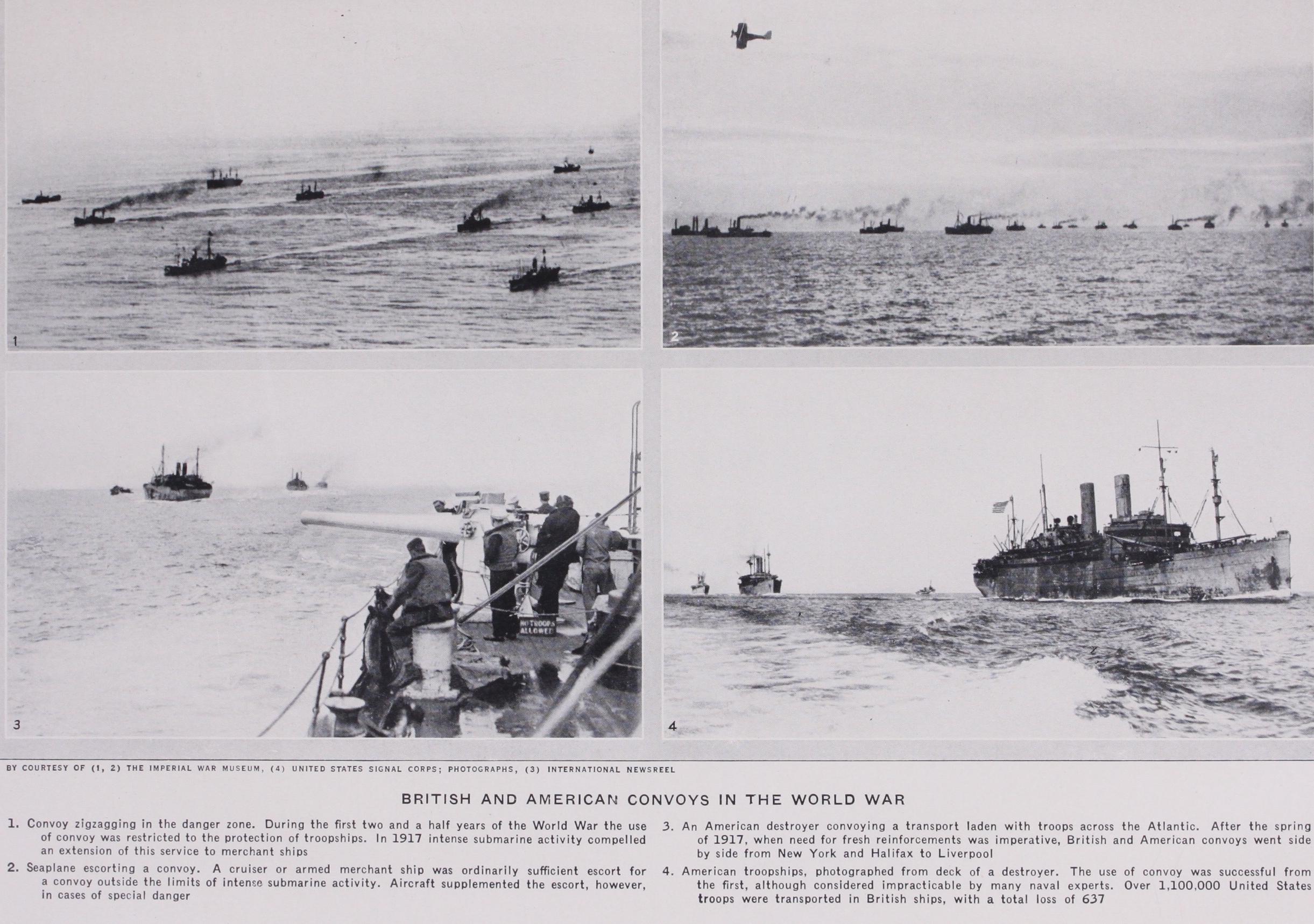 1

2

3

4

BY COURTESY OF (1, 2) THE IMPERIAL WAR MUSEUM, (4) UNITED STATES SIGNAL CORPS; PHOTOGRAPHS, (3) INTERNATIONAL NEWSREEL

BRITISH AND AMERICAN CONVOYS IN THE WORLD WAR

1. Convoy zigzagging in the danger zone. During the first two and a half years of the World War the use of convoy was restricted to the protection of troopships. In 1917 intense submarine activity compelled an extension of this service to merchant ships

2. Seaplane escorting a convoy. A cruiser or armed merchant ship was ordinarily sufficient escort for a convoy outside the limits of intense submarine activity. Aircraft supplemented the escort, however, in cases of special danger

3. An American destroyer convoying a transport laden with troops across the Atlantic. After the spring of 1917, when need for fresh reinforcements was imperative, British and American convoys went side by side from New York and Halifax to Liverpool

4. American troopships, photographed from deck of a destroyer. The use of convoy was successful from the first, although considered impracticable by many naval experts. Over 1,100,000 United States troops were transported in British ships, with a total loss of 637